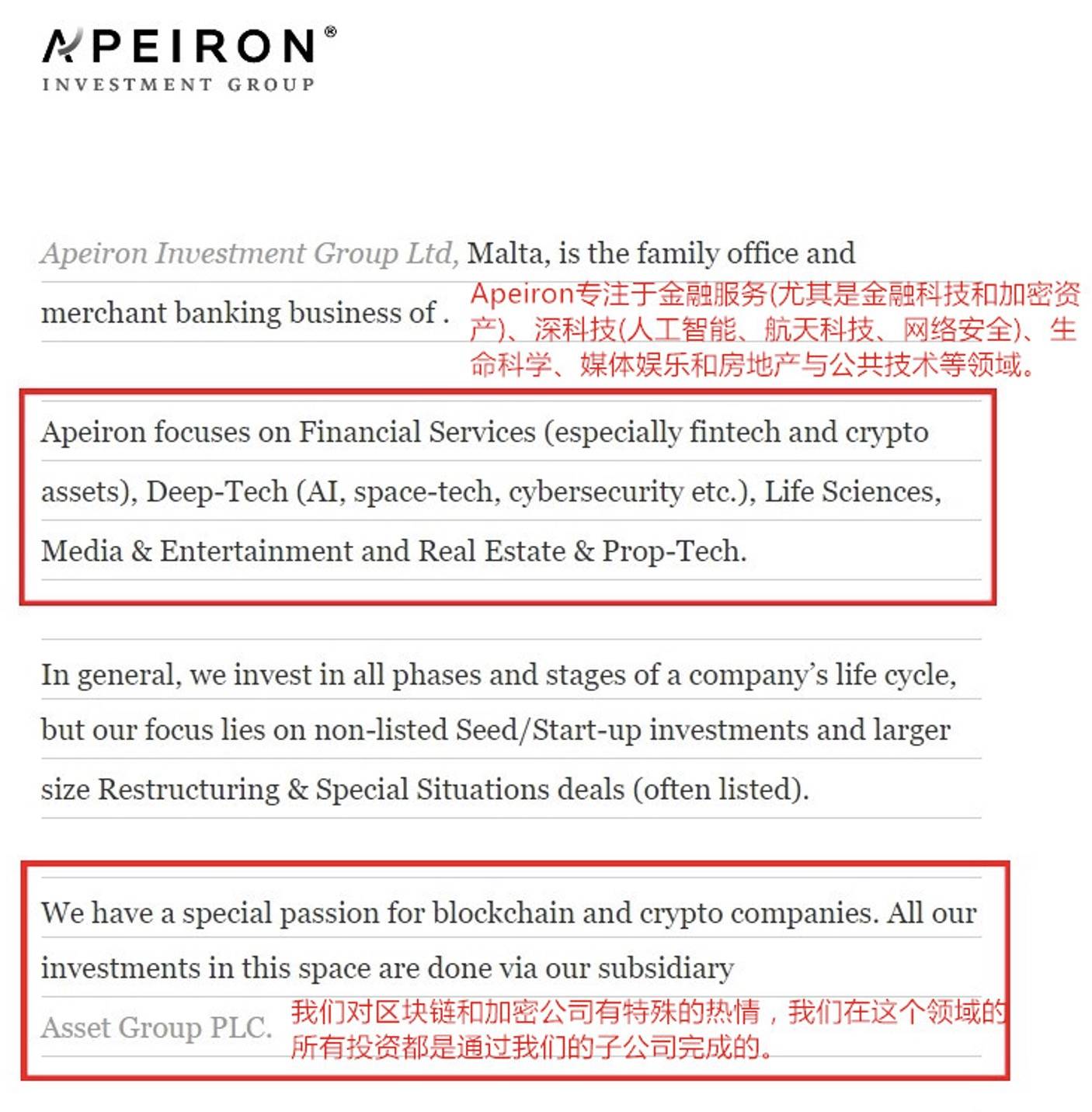 APEIRON®
INVESTMENT GROUP

Apeiron Investment Group Ltd, Malta, is the family office and merchant banking business of .

Apeiron专注于金融服务(尤其是金融科技和加密资产)、深科技(人工智能、航天科技、网络安全)、生命科学、媒体娱乐和房地产与公共技术等领域。

Apeiron focuses on Financial Services (especially fintech and crypto assets), Deep-Tech (AI, space-tech, cybersecurity etc.), Life Sciences, Media & Entertainment and Real Estate & Prop-Tech.

In general, we invest in all phases and stages of a company's life cycle, but our focus lies on non-listed Seed/Start-up investments and larger size Restructuring & Special Situations deals (often listed).

We have a special passion for blockchain and crypto companies. All our investments in this space are done via our subsidiary Asset Group PLC.

我们对区块链和加密公司有特殊的热情，我们在这个领域的所有投资都是通过我们的子公司完成的。